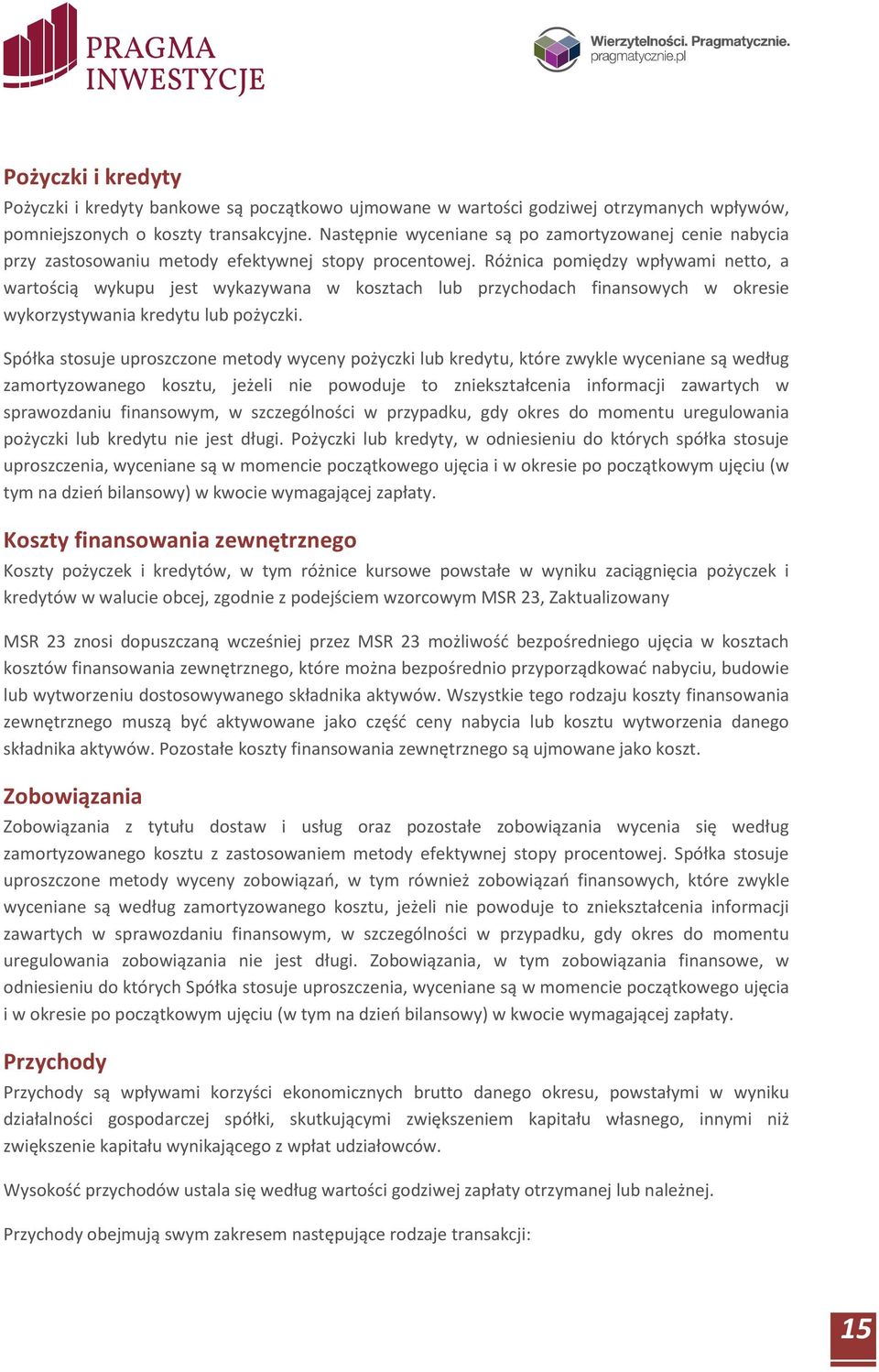 PRAGMA INWESTYCJE

Wierzytelności. Pragmatycznie.
pragmatycznie.pl

Pożyczki i kredyty
Pożyczki i kredyty bankowe są początkowo ujmowane w wartości godziwej otrzymanych wpływów, pomniejszonych o koszty transakcyjne. Następnie wyceniane są po zamortyzowanej cenie nabycia przy zastosowaniu metody efektywnej stopy procentowej. Różnica pomiędzy wpływami netto, a wartością wykupu jest wykazywana w kosztach lub przychodach finansowych w okresie wykorzystywania kredytu lub pożyczki.

Spółka stosuje uproszczone metody wyceny pożyczki lub kredytu, które zwykle wyceniane są według zamortyzowanego kosztu, jeżeli nie powoduje to zniekształcenia informacji zawartych w sprawozdaniu finansowym, w szczególności w przypadku, gdy okres do momentu uregulowania pożyczki lub kredytu nie jest długi. Pożyczki lub kredyty, w odniesieniu do których spółka stosuje uproszczenia, wyceniane są w momencie początkowego ujęcia i w okresie po początkowym ujęciu (w tym na dzień bilansowy) w kwocie wymagającej zapłaty.

Koszty finansowania zewnętrznego
Koszty pożyczek i kredytów, w tym różnice kursowe powstałe w wyniku zaciągnięcia pożyczek i kredytów w walucie obcej, zgodnie z podejściem wzorcowym MSR 23, Zaktualizowany

MSR 23 znosi dopuszczaną wcześniej przez MSR 23 możliwość bezpośredniego ujęcia w kosztach kosztów finansowania zewnętrznego, które można bezpośrednio przyporządkować nabyciu, budowie lub wytworzeniu dostosowywanego składnika aktywów. Wszystkie tego rodzaju koszty finansowania zewnętrznego muszą być aktywowane jako część ceny nabycia lub kosztu wytworzenia danego składnika aktywów. Pozostałe koszty finansowania zewnętrznego są ujmowane jako koszt.

Zobowiązania
Zobowiązania z tytułu dostaw i usług oraz pozostałe zobowiązania wycenia się według zamortyzowanego kosztu z zastosowaniem metody efektywnej stopy procentowej. Spółka stosuje uproszczone metody wyceny zobowiązań, w tym również zobowiązań finansowych, które zwykle wyceniane są według zamortyzowanego kosztu, jeżeli nie powoduje to zniekształcenia informacji zawartych w sprawozdaniu finansowym, w szczególności w przypadku, gdy okres do momentu uregulowania zobowiązania nie jest długi. Zobowiązania, w tym zobowiązania finansowe, w odniesieniu do których Spółka stosuje uproszczenia, wyceniane są w momencie początkowego ujęcia i w okresie po początkowym ujęciu (w tym na dzień bilansowy) w kwocie wymagającej zapłaty.

Przychody
Przychody są wpływami korzyści ekonomicznych brutto danego okresu, powstałymi w wyniku działalności gospodarczej spółki, skutkującymi zwiększeniem kapitału własnego, innymi niż zwiększenie kapitału wynikającego z wpłat udziałowców.

Wysokość przychodów ustala się według wartości godziwej zapłaty otrzymanej lub należnej.

Przychody obejmują swym zakresem następujące rodzaje transakcji:

15